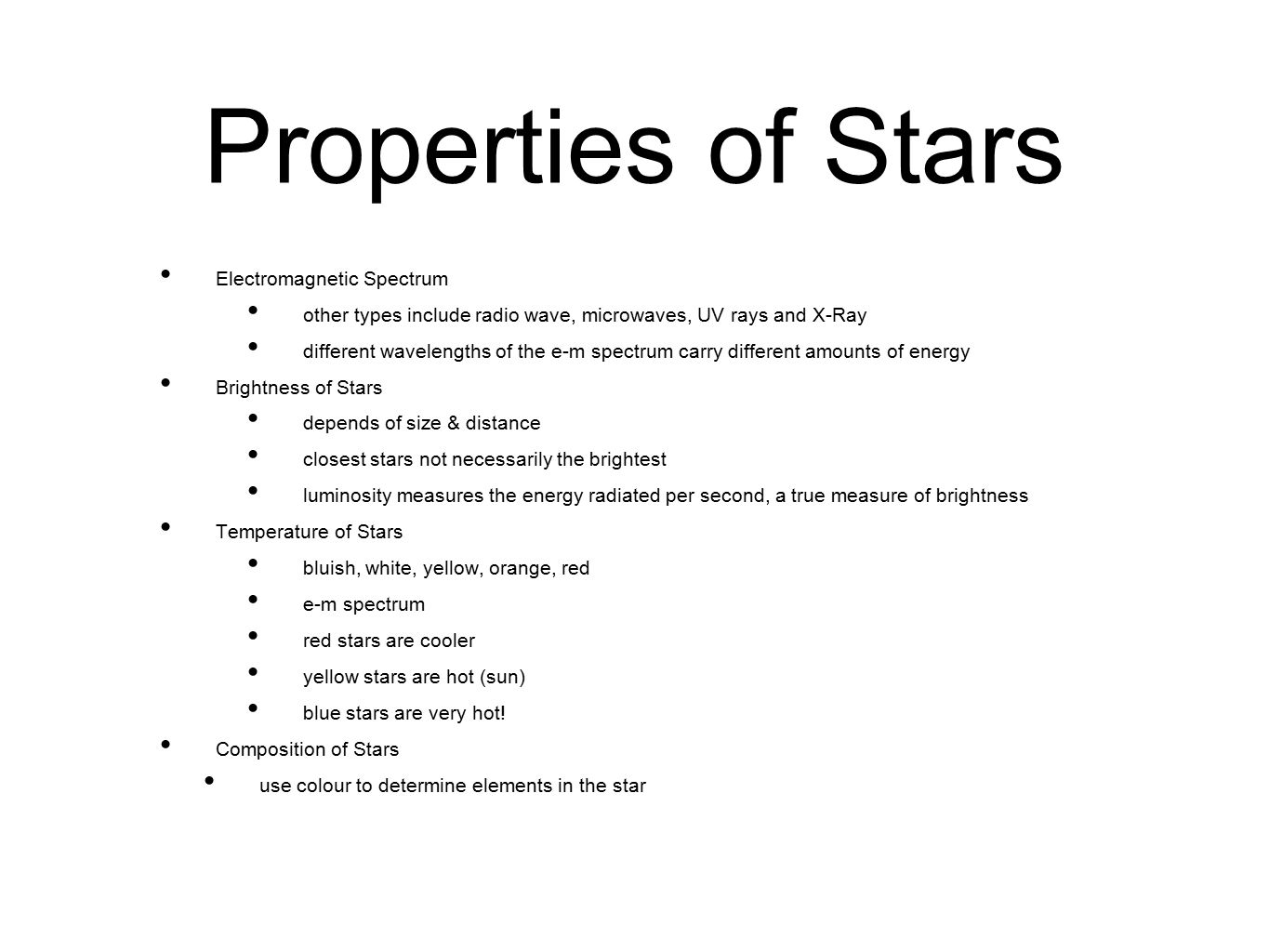 Properties of Stars

- Electromagnetic Spectrum
  - other types include radio wave, microwaves, UV rays and X-Ray
  - different wavelengths of the e-m spectrum carry different amounts of energy
- Brightness of Stars
  - depends of size & distance
  - closest stars not necessarily the brightest
  - luminosity measures the energy radiated per second, a true measure of brightness
- Temperature of Stars
  - bluish, white, yellow, orange, red
  - e-m spectrum
  - red stars are cooler
  - yellow stars are hot (sun)
  - blue stars are very hot!
- Composition of Stars
  - use colour to determine elements in the star